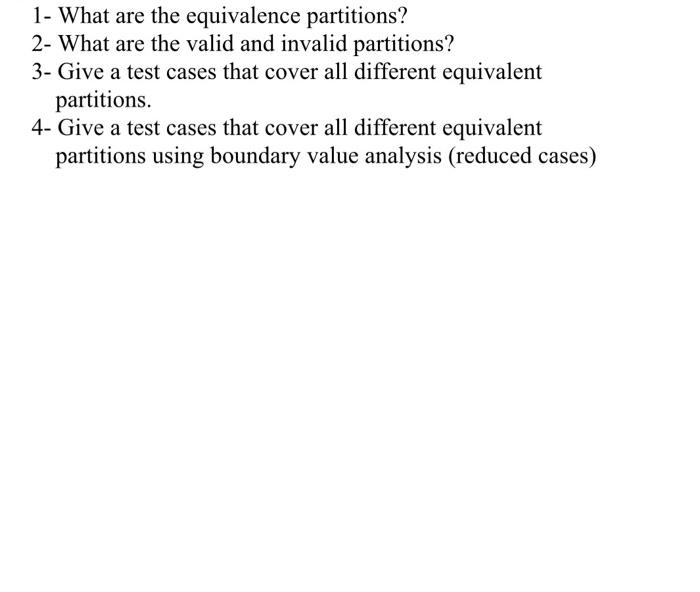 1- What are the equivalence partitions?
2- What are the valid and invalid partitions?
3- Give a test cases that cover all different equivalent partitions.
4- Give a test cases that cover all different equivalent partitions using boundary value analysis (reduced cases)